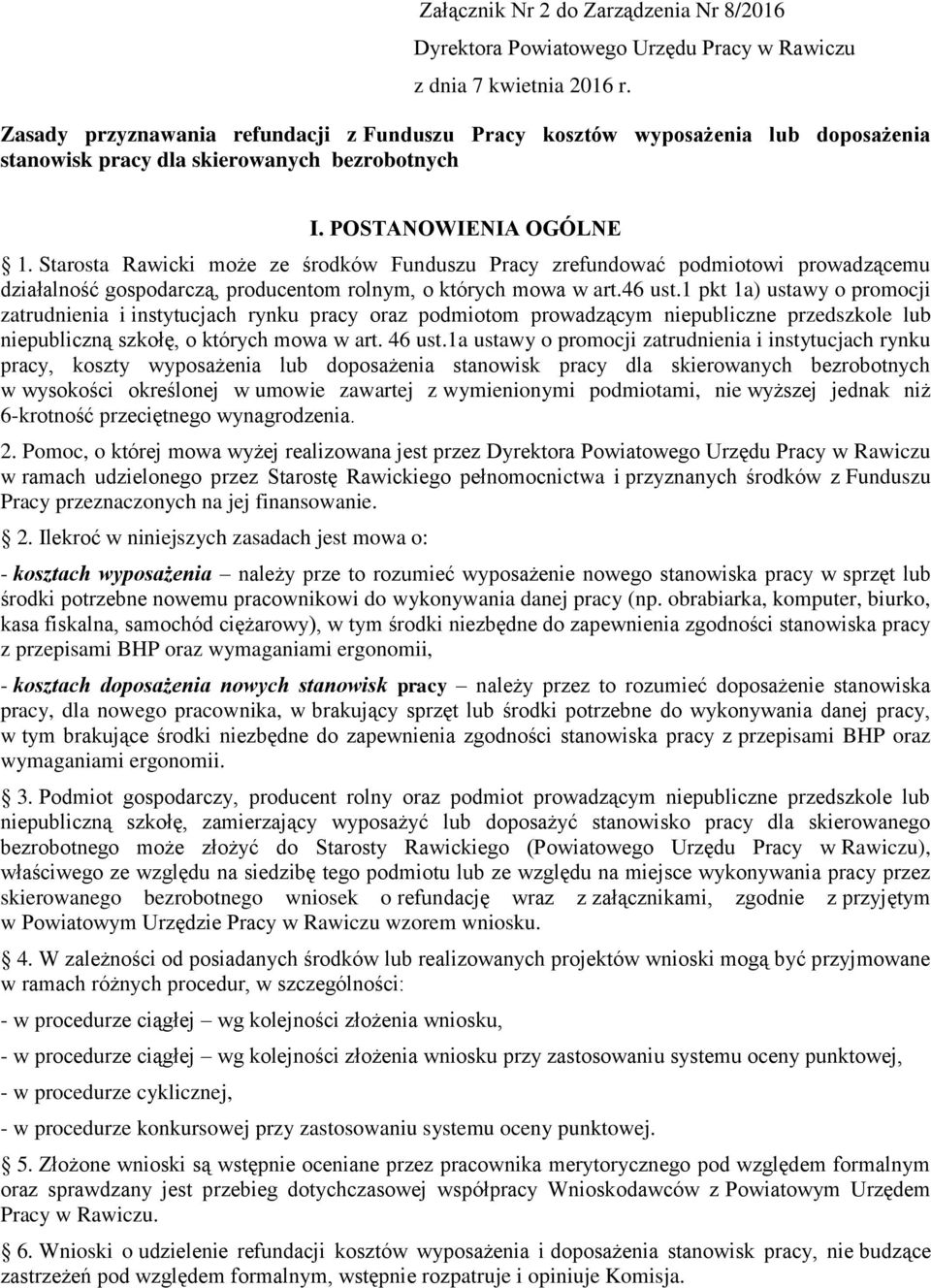 Załącznik Nr 2 do Zarządzenia Nr 8/2016
Dyrektora Powiatowego Urzędu Pracy w Rawiczu
z dnia 7 kwietnia 2016 r.

Zasady przyznawania refundacji z Funduszu Pracy kosztów wyposażenia lub doposażenia stanowisk pracy dla skierowanych bezrobotnych

I. POSTANOWIENIA OGÓLNE

1. Starosta Rawicki może ze środków Funduszu Pracy zrefundować podmiotowi prowadzącemu działalność gospodarczą, producentom rolnym, o których mowa w art.46 ust.1 pkt 1a) ustawy o promocji zatrudnienia i instytucjach rynku pracy oraz podmiotom prowadzącym niepubliczne przedszkole lub niepubliczną szkołę, o których mowa w art. 46 ust.1a ustawy o promocji zatrudnienia i instytucjach rynku pracy, koszty wyposażenia lub doposażenia stanowisk pracy dla skierowanych bezrobotnych w wysokości określonej w umowie zawartej z wymienionymi podmiotami, nie wyższej jednak niż 6-krotność przeciętnego wynagrodzenia.

2. Pomoc, o której mowa wyżej realizowana jest przez Dyrektora Powiatowego Urzędu Pracy w Rawiczu w ramach udzielonego przez Starostę Rawickiego pełnomocnictwa i przyznanych środków z Funduszu Pracy przeznaczonych na jej finansowanie.

2. Ilekroć w niniejszych zasadach jest mowa o:

- kosztach wyposażenia – należy prze to rozumieć wyposażenie nowego stanowiska pracy w sprzęt lub środki potrzebne nowemu pracownikowi do wykonywania danej pracy (np. obrabiarka, komputer, biurko, kasa fiskalna, samochód ciężarowy), w tym środki niezbędne do zapewnienia zgodności stanowiska pracy z przepisami BHP oraz wymaganiami ergonomii,

- kosztach doposażenia nowych stanowisk pracy – należy przez to rozumieć doposażenie stanowiska pracy, dla nowego pracownika, w brakujący sprzęt lub środki potrzebne do wykonywania danej pracy, w tym brakujące środki niezbędne do zapewnienia zgodności stanowiska pracy z przepisami BHP oraz wymaganiami ergonomii.

3. Podmiot gospodarczy, producent rolny oraz podmiot prowadzącym niepubliczne przedszkole lub niepubliczną szkołę, zamierzający wyposażyć lub doposażyć stanowisko pracy dla skierowanego bezrobotnego może złożyć do Starosty Rawickiego (Powiatowego Urzędu Pracy w Rawiczu), właściwego ze względu na siedzibę tego podmiotu lub ze względu na miejsce wykonywania pracy przez skierowanego bezrobotnego wniosek o refundację wraz z załącznikami, zgodnie z przyjętym w Powiatowym Urzędzie Pracy w Rawiczu wzorem wniosku.

4. W zależności od posiadanych środków lub realizowanych projektów wnioski mogą być przyjmowane w ramach różnych procedur, w szczególności:

- w procedurze ciągłej – wg kolejności złożenia wniosku,

- w procedurze ciągłej – wg kolejności złożenia wniosku przy zastosowaniu systemu oceny punktowej,

- w procedurze cyklicznej,

- w procedurze konkursowej przy zastosowaniu systemu oceny punktowej.

5. Złożone wnioski są wstępnie oceniane przez pracownika merytorycznego pod względem formalnym oraz sprawdzany jest przebieg dotychczasowej współpracy Wnioskodawców z Powiatowym Urzędem Pracy w Rawiczu.

6. Wnioski o udzielenie refundacji kosztów wyposażenia i doposażenia stanowisk pracy, nie budzące zastrzeżeń pod względem formalnym, wstępnie rozpatruje i opiniuje Komisja.